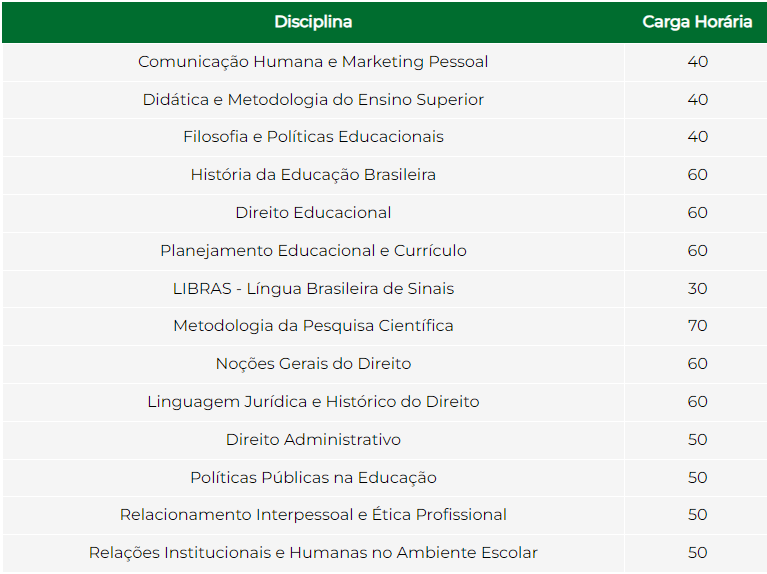 | Disciplina | Carga Horária |
|---|---|
| Comunicação Humana e Marketing Pessoal | 40 |
| Didática e Metodologia do Ensino Superior | 40 |
| Filosofia e Políticas Educacionais | 40 |
| História da Educação Brasileira | 60 |
| Direito Educacional | 60 |
| Planejamento Educacional e Currículo | 60 |
| LIBRAS - Língua Brasileira de Sinais | 30 |
| Metodologia da Pesquisa Científica | 70 |
| Noções Gerais do Direito | 60 |
| Linguagem Jurídica e Histórico do Direito | 60 |
| Direito Administrativo | 50 |
| Políticas Públicas na Educação | 50 |
| Relacionamento Interpessoal e Ética Profissional | 50 |
| Relações Institucionais e Humanas no Ambiente Escolar | 50 |